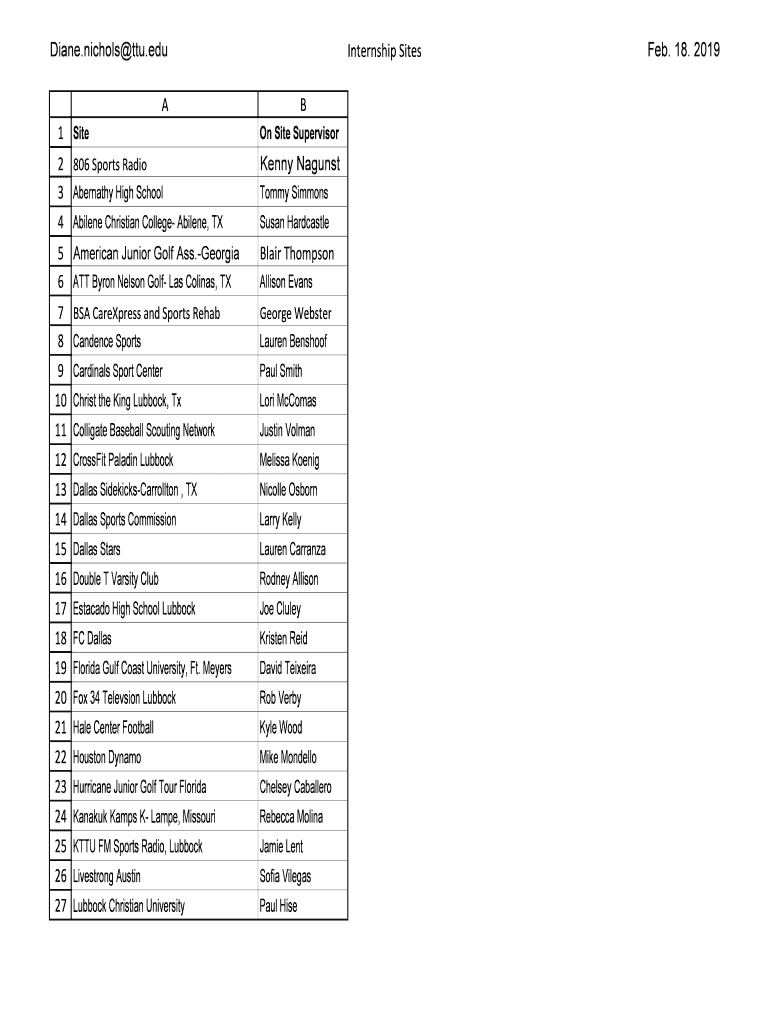 Diane.nichols@ttu.edu Internship Sites Feb. 18. 2019

| | A | B |
|---|---|---|
| 1 | Site | On Site Supervisor |
| 2 | 806 Sports Radio | Kenny Nagunst |
| 3 | Abernathy High School | Tommy Simmons |
| 4 | Abilene Christian College- Abilene, TX | Susan Hardcastle |
| 5 | American Junior Golf Ass.-Georgia | Blair Thompson |
| 6 | ATT Byron Nelson Golf- Las Colinas, TX | Allison Evans |
| 7 | BSA CareXpress and Sports Rehab | George Webster |
| 8 | Candence Sports | Lauren Benshoof |
| 9 | Cardinals Sport Center | Paul Smith |
| 10 | Christ the King Lubbock, Tx | Lori McComas |
| 11 | Colligate Baseball Scouting Network | Justin Volman |
| 12 | CrossFit Paladin Lubbock | Melissa Koenig |
| 13 | Dallas Sidekicks-Carrollton , TX | Nicolle Osborn |
| 14 | Dallas Sports Commission | Larry Kelly |
| 15 | Dallas Stars | Lauren Carranza |
| 16 | Double T Varsity Club | Rodney Allison |
| 17 | Estacado High School Lubbock | Joe Cluley |
| 18 | FC Dallas | Kristen Reid |
| 19 | Florida Gulf Coast University, Ft. Meyers | David Teixeira |
| 20 | Fox 34 Televsion Lubbock | Rob Verby |
| 21 | Hale Center Football | Kyle Wood |
| 22 | Houston Dynamo | Mike Mondello |
| 23 | Hurricane Junior Golf Tour Florida | Chelsey Caballero |
| 24 | Kanakuk Kamps K- Lampe, Missouri | Rebecca Molina |
| 25 | KTTU FM Sports Radio, Lubbock | Jamie Lent |
| 26 | Livestrong Austin | Sofia Vilegas |
| 27 | Lubbock Christian University | Paul Hise |